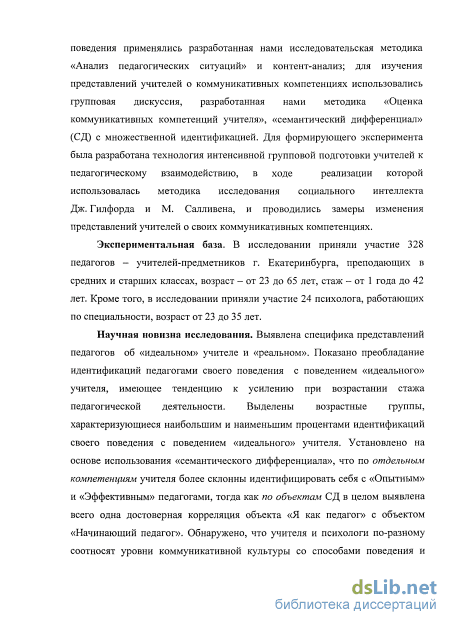 поведения применялись разработанная нами исследовательская методика «Анализ педагогических ситуаций» и контент-анализ; для изучения представлений учителей о коммуникативных компетенциях использовались групповая дискуссия, разработанная нами методика «Оценка коммуникативных компетенций учителя», «семантический дифференциал» (СД) с множественной идентификацией. Для формирующего эксперимента была разработана технология интенсивной групповой подготовки учителей к педагогическому взаимодействию, в ходе реализации которой использовалась методика исследования социального интеллекта Дж. Гилфорда и М. Салливена, и проводились замеры изменения представлений учителей о своих коммуникативных компетенциях.

Экспериментальная база. В исследовании приняли участие 328 педагогов – учителей-предметников г. Екатеринбурга, преподающих в средних и старших классах, возраст – от 23 до 65 лет, стаж – от 1 года до 42 лет. Кроме того, в исследовании приняли участие 24 психолога, работающих по специальности, возраст от 23 до 35 лет.

Научная новизна исследования. Выявлена специфика представлений педагогов об «идеальном» учителе и «реальном». Показано преобладание идентификаций педагогами своего поведения с поведением «идеального» учителя, имеющее тенденцию к усилению при возрастании стажа педагогической деятельности. Выделены возрастные группы, характеризующиеся наибольшим и наименьшим процентами идентификаций своего поведения с поведением «идеального» учителя. Установлено на основе использования «семантического дифференциала», что по отдельным компетенциям учителя более склонны идентифицировать себя с «Опытным» и «Эффективным» педагогами, тогда как по объектам СД в целом выявлена всего одна достоверная корреляция объекта «Я как педагог» с объектом «Начинающий педагог». Обнаружено, что учителя и психологи по-разному соотносят уровни коммуникативной культуры со способами поведения и

dsLib.net
библиотека диссертаций